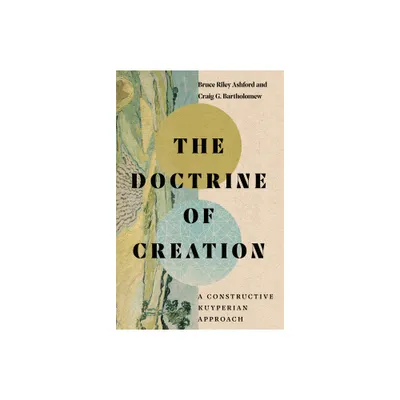 Bruce Riley Ashford and
Craig G. Bartholomew

THE
DOCTRINE
OF
CREATION

A CONSTRUCTIVE
KUYPERIAN
APPROACH